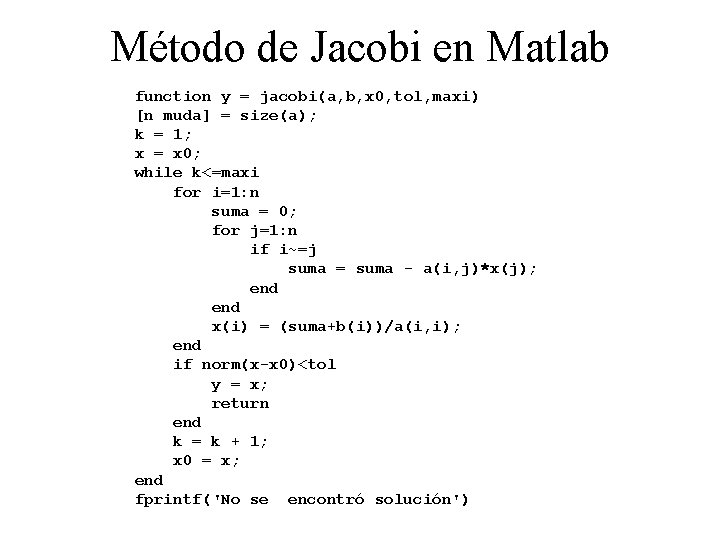 Método de Jacobi en Matlab

function y = jacobi(a,b,x0,tol,maxi)
[n muda] = size(a);
k = 1;
x = x0;
while k<=maxi
    for i=1:n
        suma = 0;
        for j=1:n
            if i~=j
                suma = suma - a(i,j)*x(j);
            end
        end
        x(i) = (suma+b(i))/a(i,i);
    end
    if norm(x-x0)<tol
        y = x;
        return
    end
    k = k + 1;
    x0 = x;
end
fprintf('No se  encontró solución')